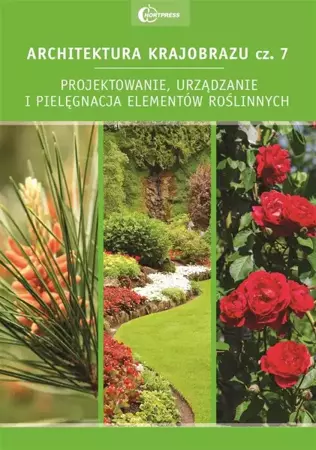 HORTPRESS

ARCHITEKTURA KRAJOBRAZU cz. 7

PROJEKTOWANIE, URZĄDZANIE I PIELĘGNACJA ELEMENTÓW ROŚLINNYCH